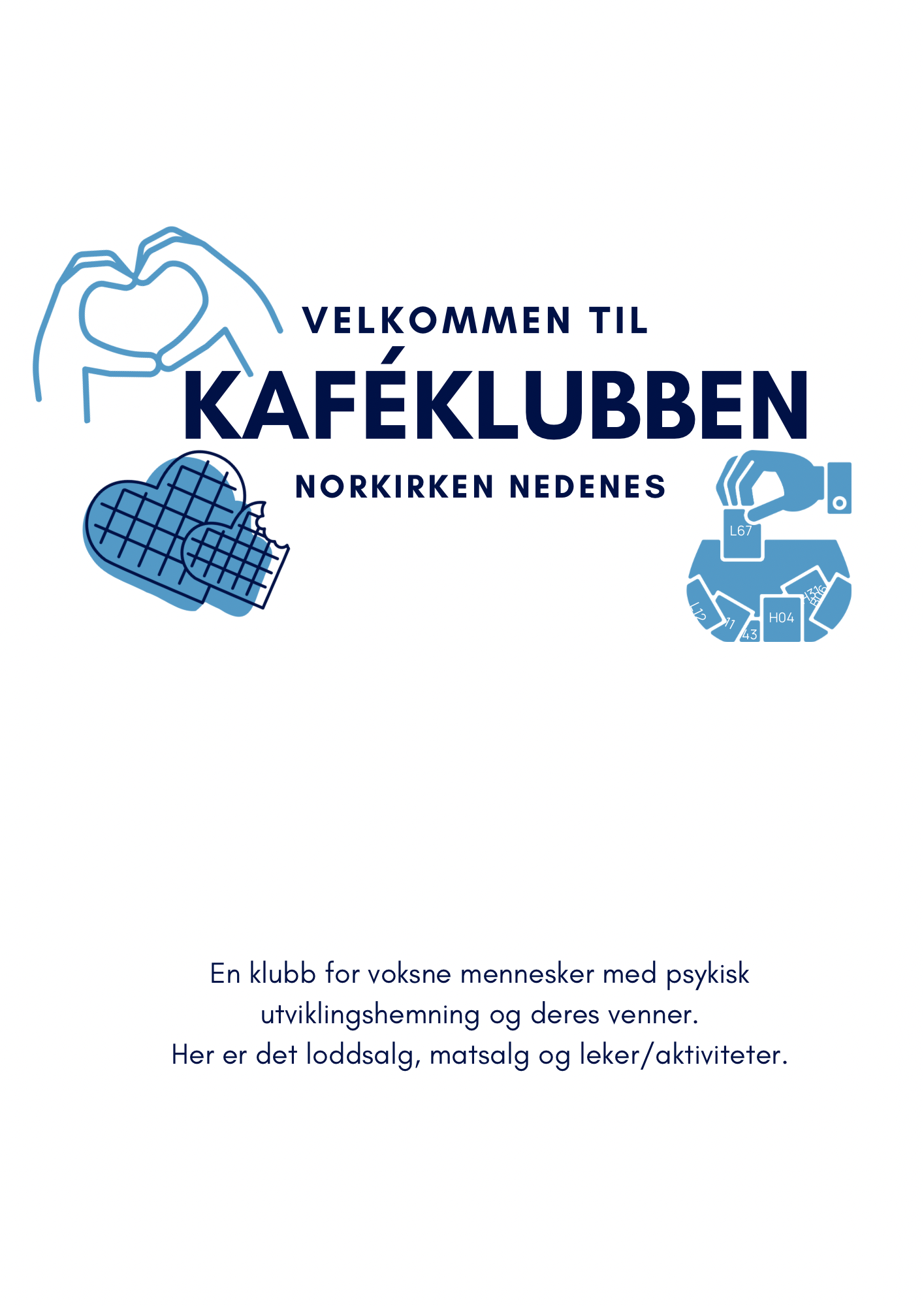 VELKOMMEN TIL

KAFÉKLUBBEN

NORKIRKEN NEDENES

L67

L12

11

43

H04

J31

B06

En klubb for voksne mennesker med psykisk utviklingshemning og deres venner.
Her er det loddsalg, matsalg og leker/aktiviteter.